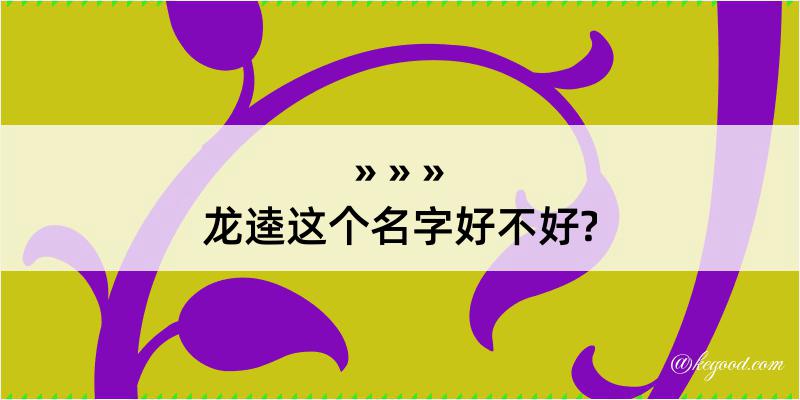 » » »
龙逵这个名字好不好?

@kegood.com